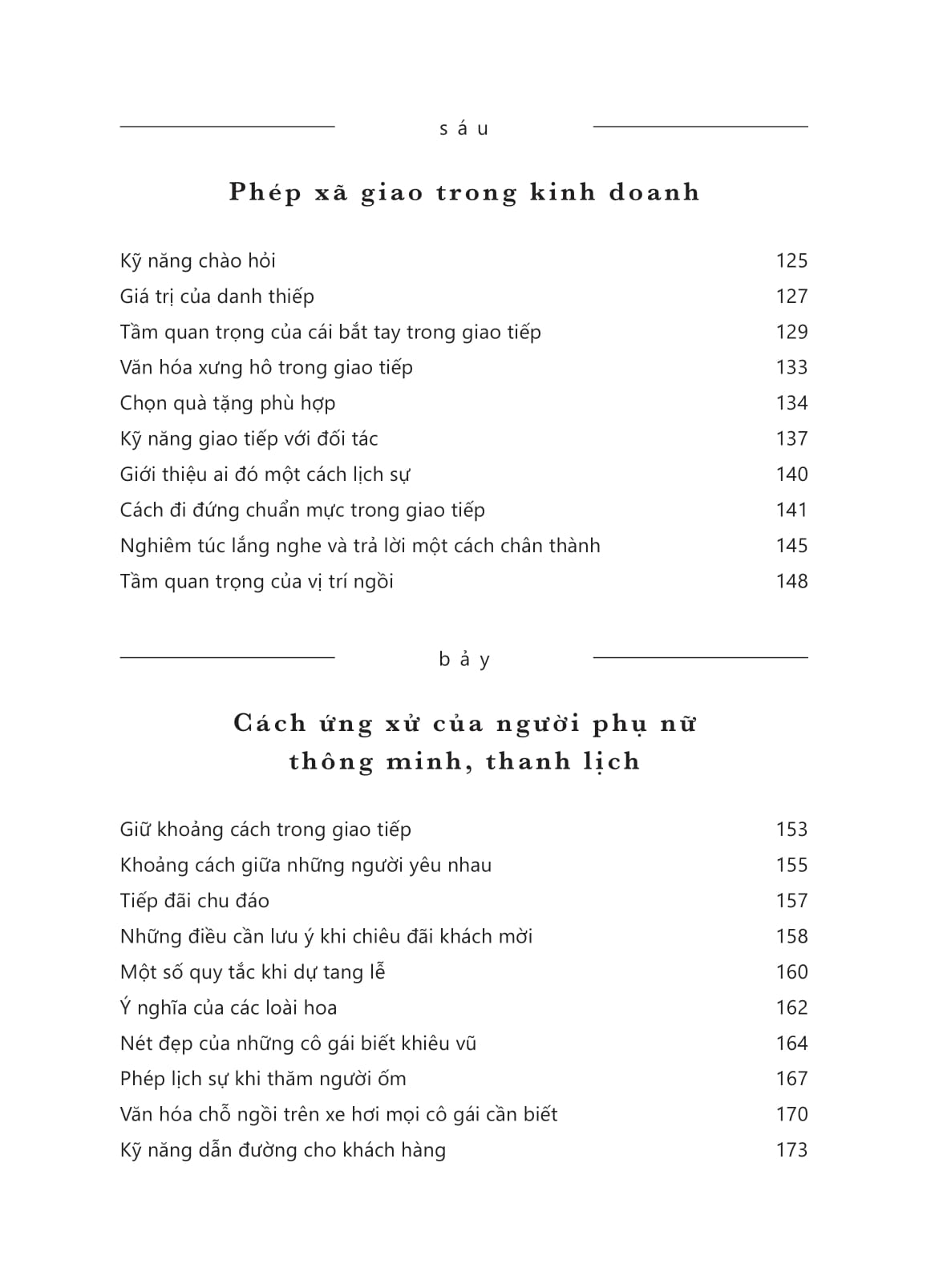 sáu

Phép xã giao trong kinh doanh

Kỹ năng chào hỏi 125
Giá trị của danh thiếp 127
Tầm quan trọng của cái bắt tay trong giao tiếp 129
Văn hóa xưng hô trong giao tiếp 133
Chọn quà tặng phù hợp 134
Kỹ năng giao tiếp với đối tác 137
Giới thiệu ai đó một cách lịch sự 140
Cách đi đứng chuẩn mực trong giao tiếp 141
Nghiêm túc lắng nghe và trả lời một cách chân thành 145
Tầm quan trọng của vị trí ngồi 148

bảy

Cách ứng xử của người phụ nữ thông minh, thanh lịch

Giữ khoảng cách trong giao tiếp 153
Khoảng cách giữa những người yêu nhau 155
Tiếp đãi chu đáo 157
Những điều cần lưu ý khi chiêu đãi khách mời 158
Một số quy tắc khi dự tang lễ 160
Ý nghĩa của các loài hoa 162
Nét đẹp của những cô gái biết khiêu vũ 164
Phép lịch sự khi thăm người ốm 167
Văn hóa chỗ ngồi trên xe hơi mọi cô gái cần biết 170
Kỹ năng dẫn đường cho khách hàng 173